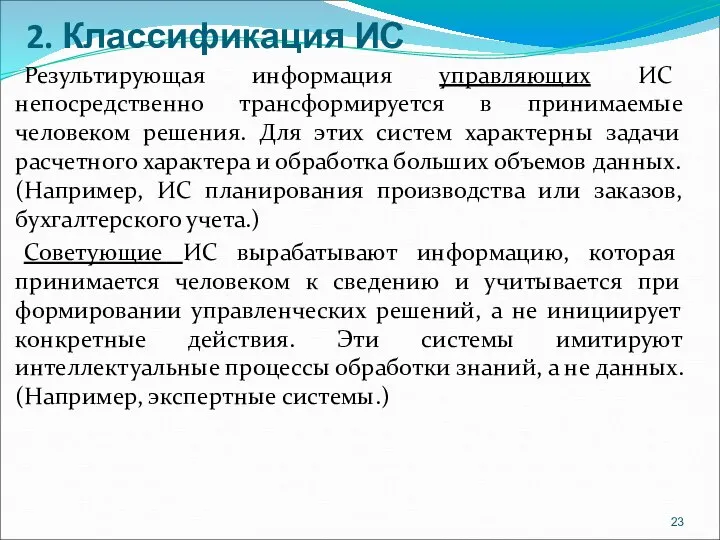 2. Классификация ИС

Результирующая информация управляющих ИС непосредственно трансформируется в принимаемые человеком решения. Для этих систем характерны задачи расчетного характера и обработка больших объемов данных. (Например, ИС планирования производства или заказов, бухгалтерского учета.)

Советующие ИС вырабатывают информацию, которая принимается человеком к сведению и учитывается при формировании управленческих решений, а не инициирует конкретные действия. Эти системы имитируют интеллектуальные процессы обработки знаний, а не данных. (Например, экспертные системы.)

23